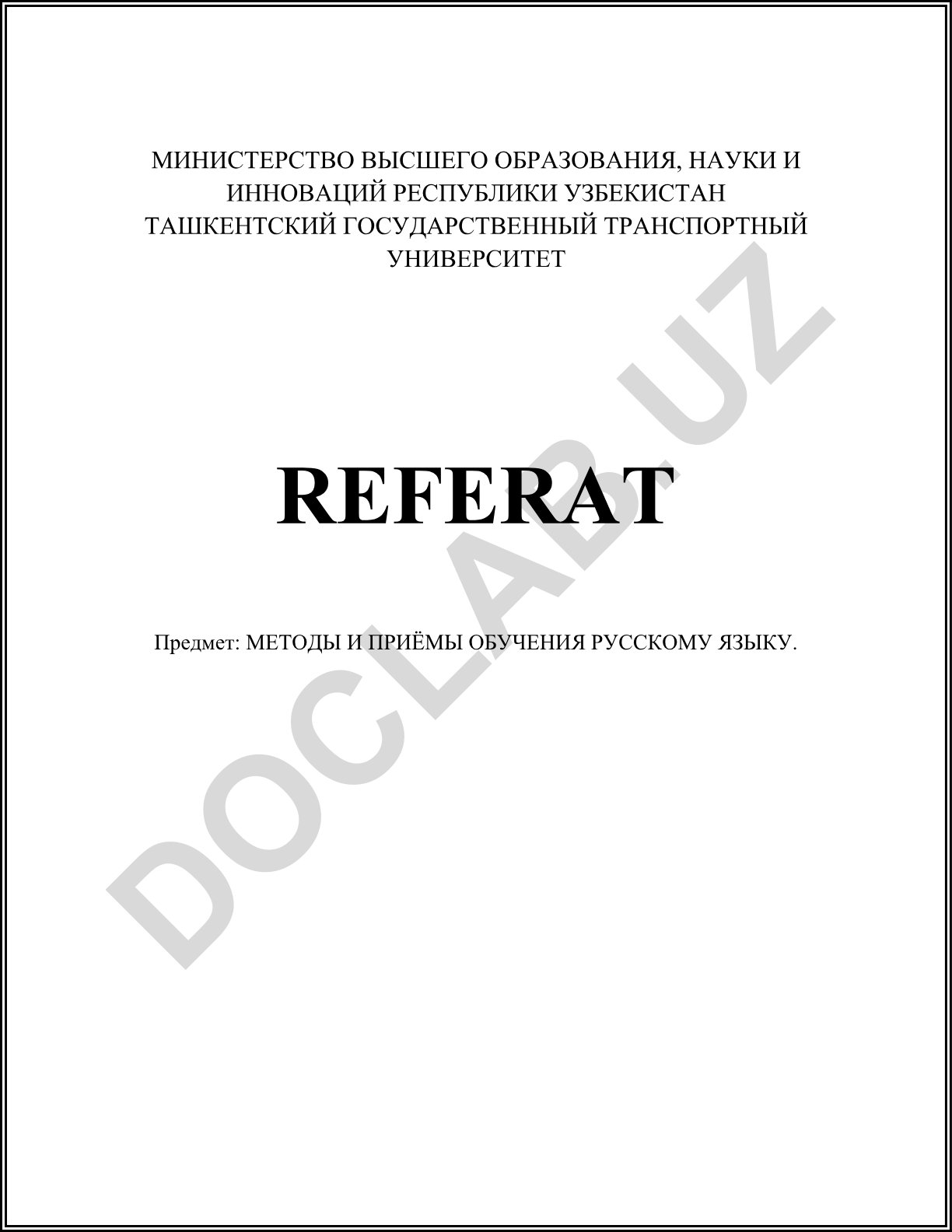 МИНИСТЕРСТВО ВЫСШЕГО ОБРАЗОВАНИЯ, НАУКИ И ИННОВАЦИЙ РЕСПУБЛИКИ УЗБЕКИСТАН
ТАШКЕНТСКИЙ ГОСУДАРСТВЕННЫЙ ТРАНСПОРТНЫЙ УНИВЕРСИТЕТ

REFERAT

Предмет: МЕТОДЫ И ПРИЁМЫ ОБУЧЕНИЯ РУССКОМУ ЯЗЫКУ.

DOCLAB.UZ